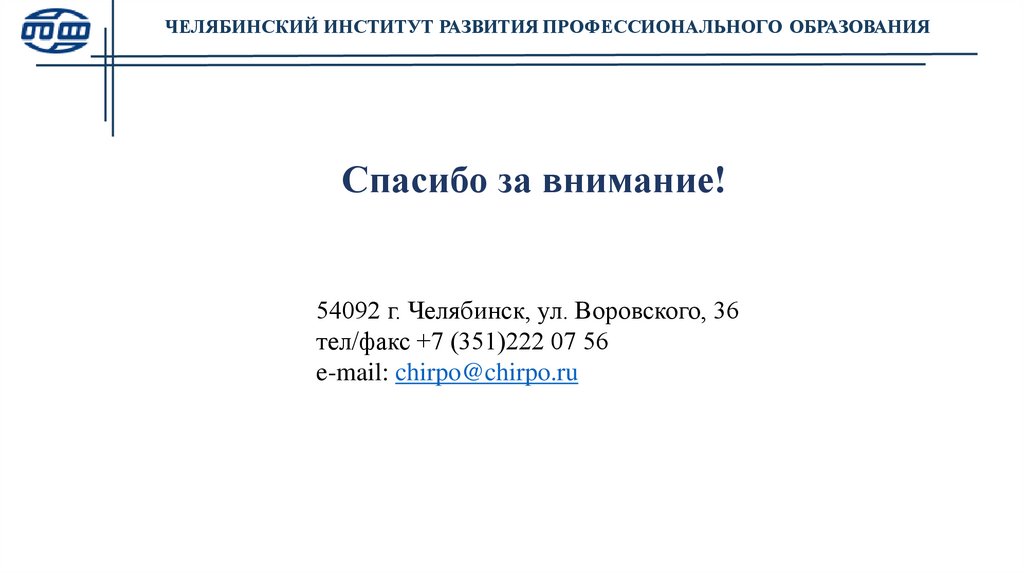 ЧЕЛЯБИНСКИЙ ИНСТИТУТ РАЗВИТИЯ ПРОФЕССИОНАЛЬНОГО ОБРАЗОВАНИЯ

Спасибо за внимание!

54092 г. Челябинск, ул. Воровского, 36
тел/факс +7 (351)222 07 56
e-mail: chirpo@chirpo.ru